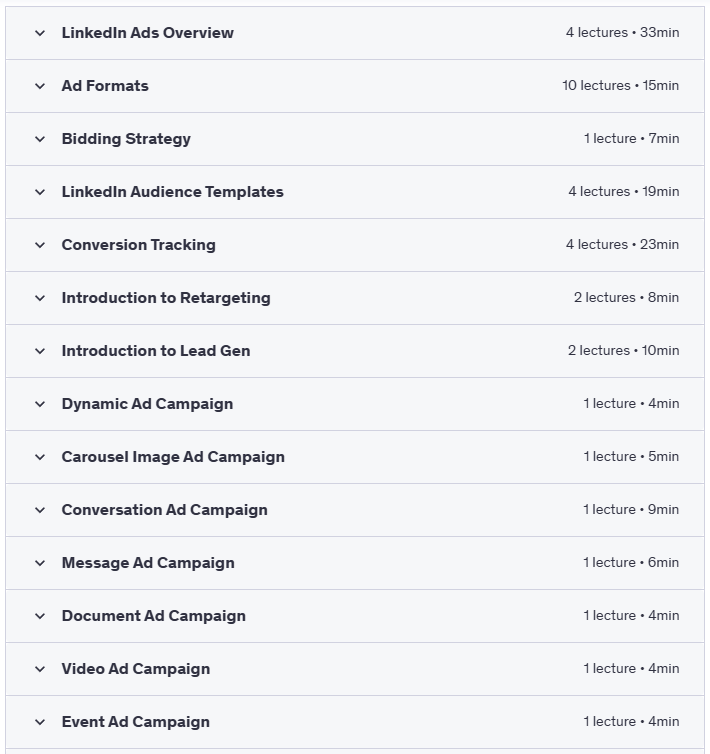 LinkedIn Ads Overview 4 lectures • 33min

Ad Formats 10 lectures • 15min

Bidding Strategy 1 lecture • 7min

LinkedIn Audience Templates 4 lectures • 19min

Conversion Tracking 4 lectures • 23min

Introduction to Retargeting 2 lectures • 8min

Introduction to Lead Gen 2 lectures • 10min

Dynamic Ad Campaign 1 lecture • 4min

Carousel Image Ad Campaign 1 lecture • 5min

Conversation Ad Campaign 1 lecture • 9min

Message Ad Campaign 1 lecture • 6min

Document Ad Campaign 1 lecture • 4min

Video Ad Campaign 1 lecture • 4min

Event Ad Campaign 1 lecture • 4min